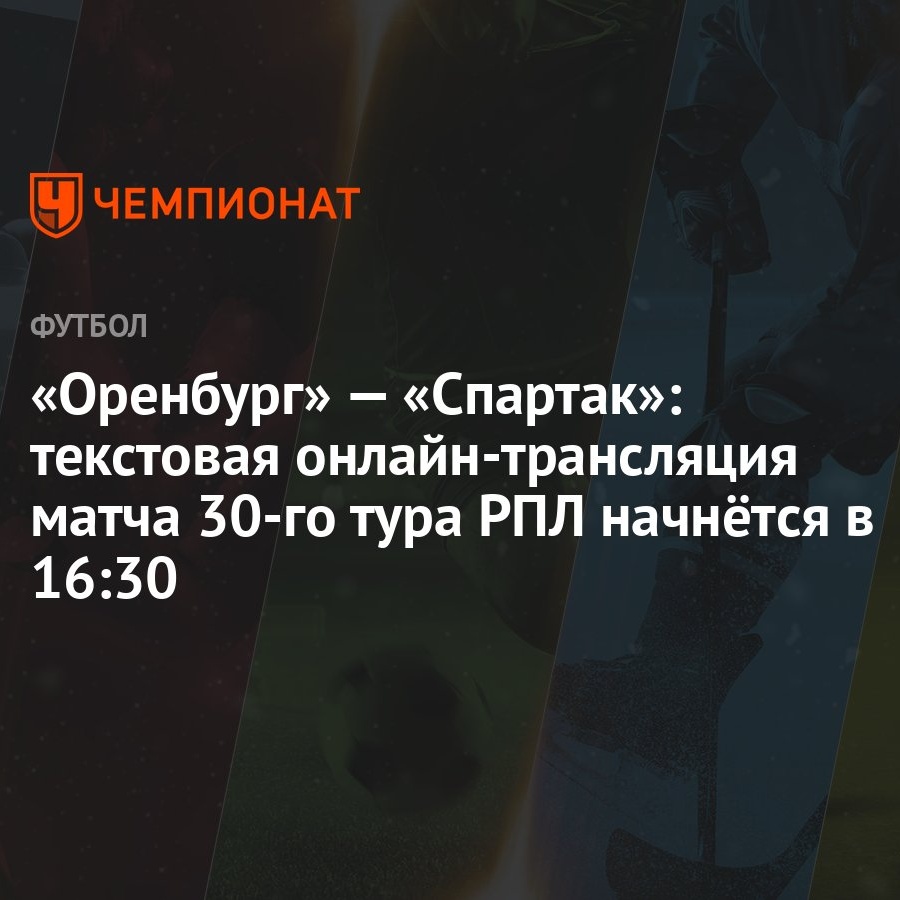 ЧЕМПИОНАТ

ФУТБОЛ

«Оренбург» — «Спартак»: текстовая онлайн-трансляция матча 30-го тура РПЛ начнётся в 16:30